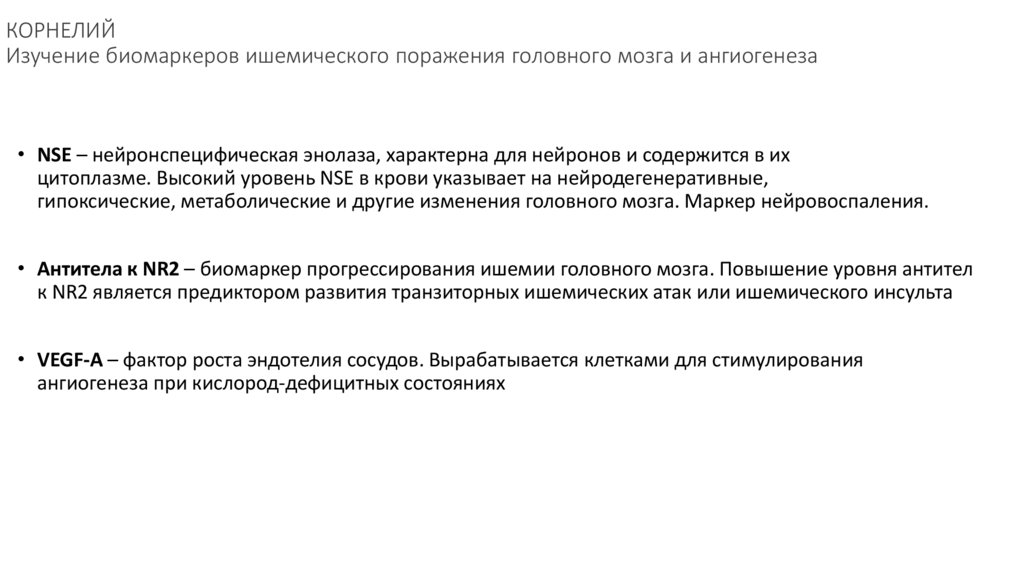 КОРНЕЛИЙ
Изучение биомаркеров ишемического поражения головного мозга и ангиогенеза

• NSE – нейронспецифическая энолаза, характерна для нейронов и содержится в их цитоплазме. Высокий уровень NSE в крови указывает на нейродегенеративные, гипоксические, метаболические и другие изменения головного мозга. Маркер нейровоспаления.

• Антитела к NR2 – биомаркер прогрессирования ишемии головного мозга. Повышение уровня антител к NR2 является предиктором развития транзиторных ишемических атак или ишемического инсульта

• VEGF-A – фактор роста эндотелия сосудов. Вырабатывается клетками для стимулирования ангиогенеза при кислород-дефицитных состояниях